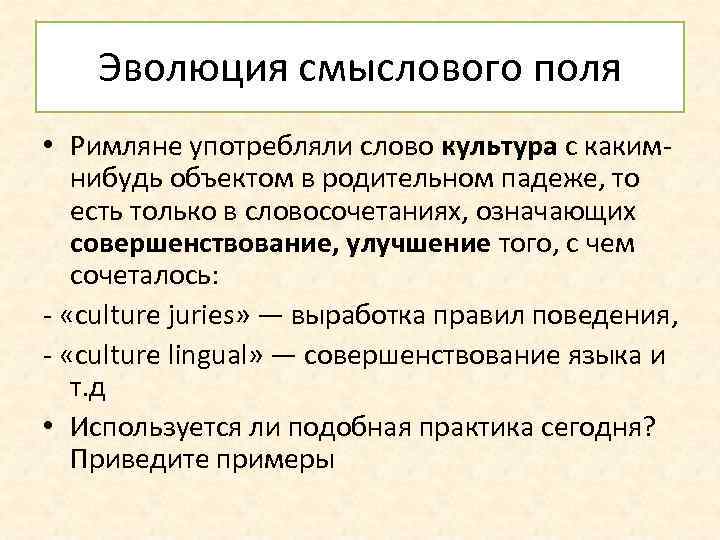 Эволюция смыслового поля

• Римляне употребляли слово культура с каким-нибудь объектом в родительном падеже, то есть только в словосочетаниях, означающих совершенствование, улучшение того, с чем сочеталось:

- «culture juries» — выработка правил поведения,

- «culture lingual» — совершенствование языка и т.д

• Используется ли подобная практика сегодня? Приведите примеры